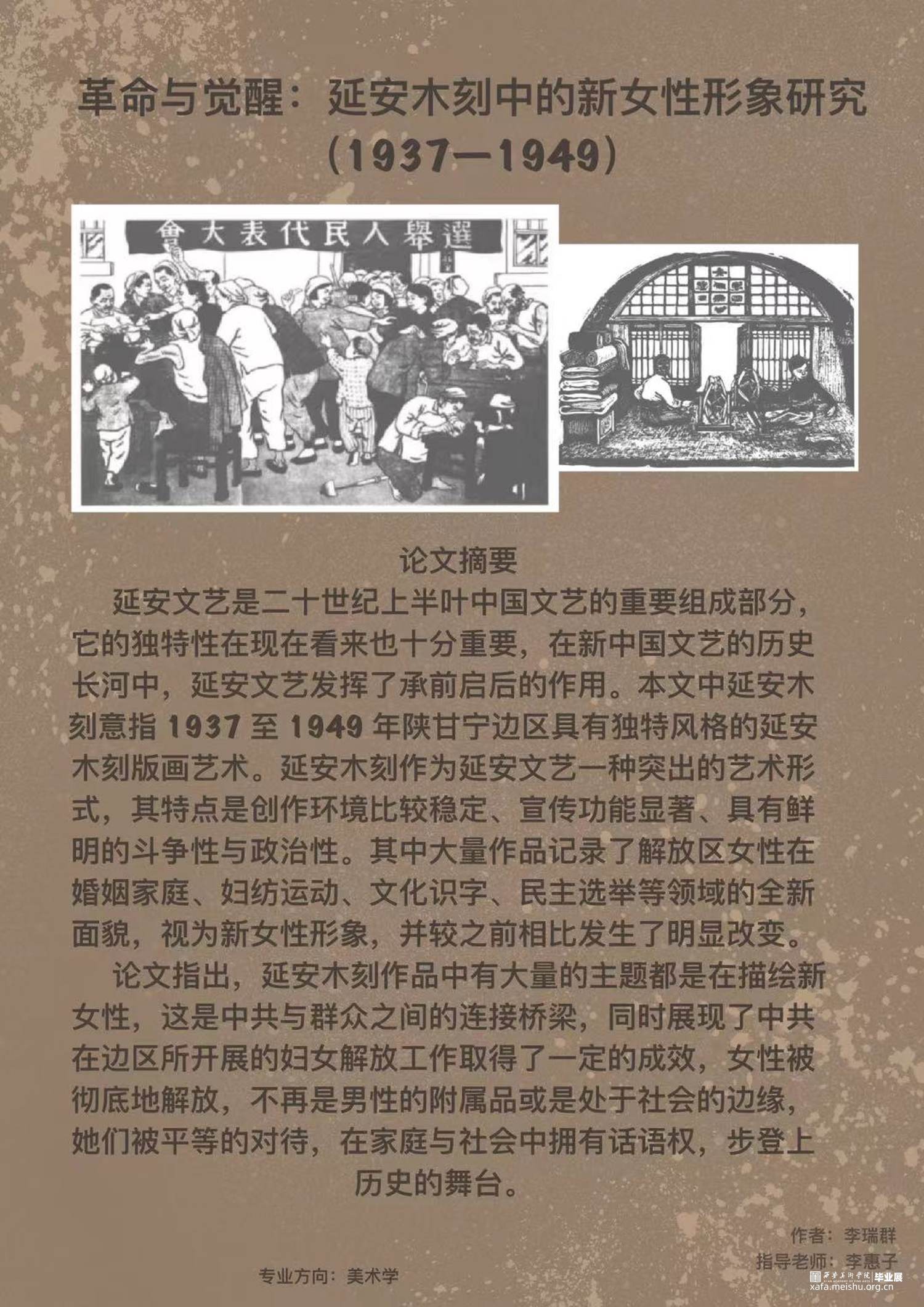 革命与觉醒：延安木刻中的新女性形象研究（1937—1949）

會大表代民人舉選

论文摘要

延安文艺是二十世纪上半叶中国文艺的重要组成部分，它的独特性在现在看来也十分重要，在新中国文艺的历史长河中，延安文艺发挥了承前启后的作用。本文中延安木刻意指 1937 至 1949 年陕甘宁边区具有独特风格的延安木刻版画艺术。延安木刻作为延安文艺一种突出的艺术形式，其特点是创作环境比较稳定、宣传功能显著、具有鲜明的斗争性与政治性。其中大量作品记录了解放区女性在婚姻家庭、妇纺运动、文化识字、民主选举等领域的全新面貌，视为新女性形象，并较之前相比发生了明显改变。

论文指出，延安木刻作品中有大量的主题都是在描绘新女性，这是中共与群众之间的连接桥梁，同时展现了中共在边区所开展的妇女解放工作取得了一定的成效，女性被彻底地解放，不再是男性的附属品或是处于社会的边缘，她们被平等的对待，在家庭与社会中拥有话语权，步登上历史的舞台。

作者：李瑞群
指导老师：李惠子
专业方向：美术学

西安美术学院 毕业展
xafa.meishu.org.cn